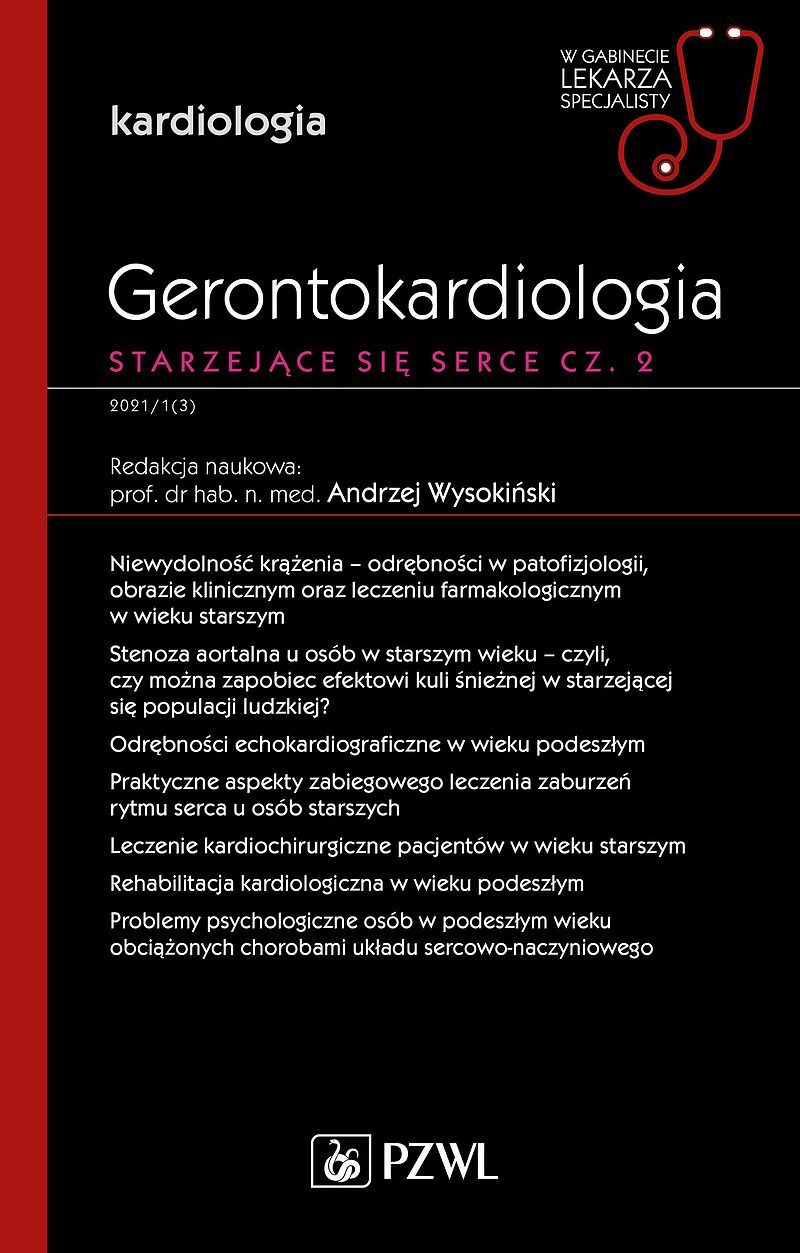 W GABINECIE
LEKARZA
SPECJALISTY

kardiologia

Gerontokardiologia

STARZEJĄCE SIĘ SERCE CZ. 2

2021/1(3)

Redakcja naukowa:
prof. dr hab. n. med. Andrzej Wysokiński

Niewydolność krążenia – odrębności w patofizjologii, obrazie klinicznym oraz leczeniu farmakologicznym w wieku starszym

Stenoza aortalna u osób w starszym wieku – czyli, czy można zapobiec efektowi kuli śnieżnej w starzejącej się populacji ludzkiej?

Odrębności echokardiograficzne w wieku podeszłym

Praktyczne aspekty zabiegowego leczenia zaburzeń rytmu serca u osób starszych

Leczenie kardiochirurgiczne pacjentów w wieku starszym

Rehabilitacja kardiologiczna w wieku podeszłym

Problemy psychologiczne osób w podeszłym wieku obciążonych chorobami układu sercowo-naczyniowego

PZWL